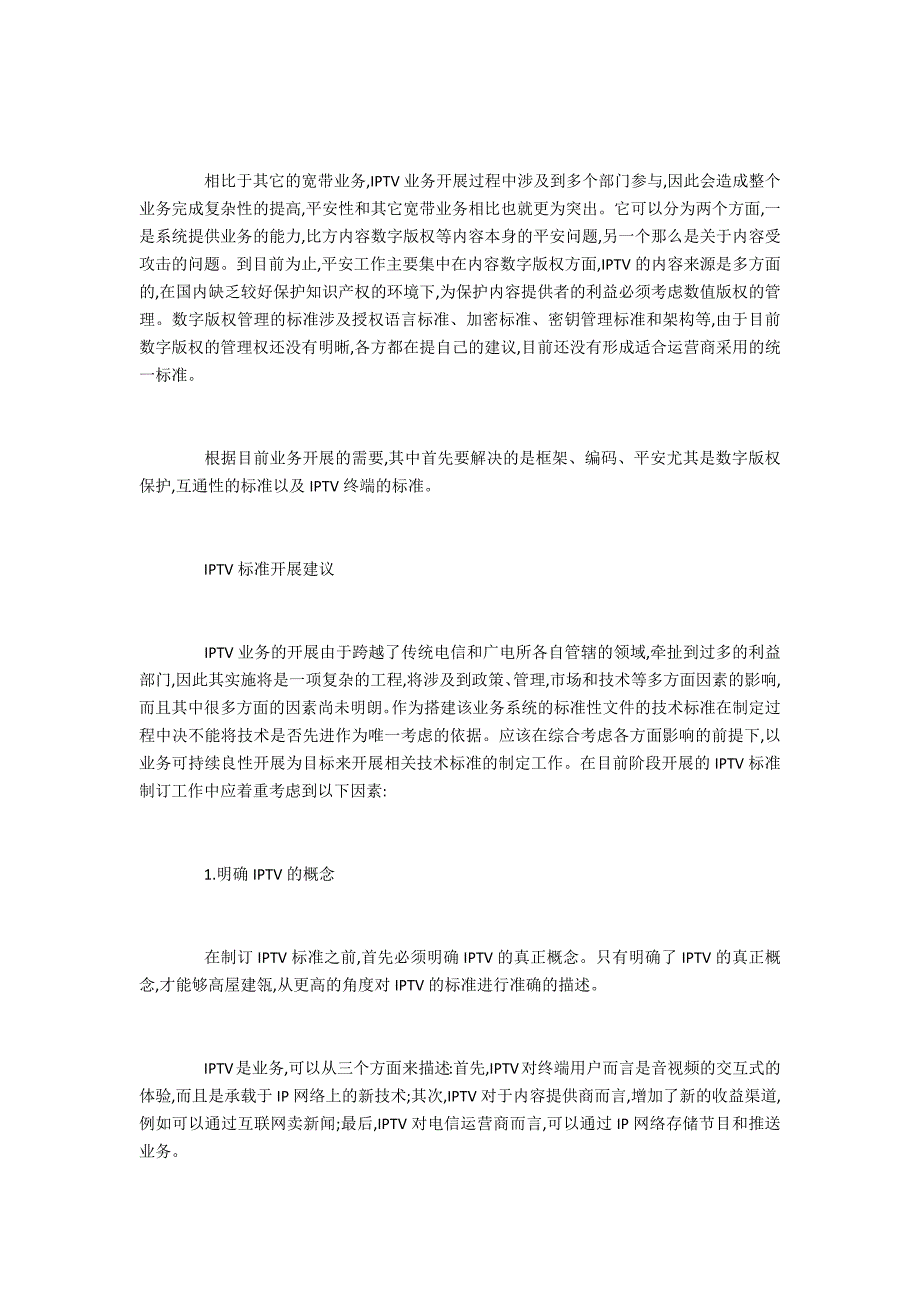 相比于其它的宽带业务,IPTV 业务开展过程中涉及到多个部门参与,因此会造成整个业务完成复杂性的提高,平安性和其它宽带业务相比也就更为突出。它可以分为两个方面,一是系统提供业务的能力,比方内容数字版权等内容本身的平安问题,另一个那么是关于内容受攻击的问题。到目前为止,平安工作主要集中在内容数字版权方面,IPTV 的内容来源是多方面的,在国内缺乏较好保护知识产权的环境下,为保护内容提供者的利益必须考虑数值版权的管理。数字版权管理的标准涉及授权语言标准、加密标准、密钥管理标准和架构等,由于目前数字版权的管理权还没有明晰,各方都在提自己的建议,目前还没有形成适合运营商采用的统一标准。

根据目前业务开展的需要,其中首先要解决的是框架、编码、平安尤其是数字版权保护,互通性的标准以及 IPTV 终端的标准。

IPTV 标准开展建议

IPTV 业务的开展由于跨越了传统电信和广电所各自管辖的领域,牵扯到过多的利益部门,因此其实施将是一项复杂的工程,将涉及到政策、管理,市场和技术等多方面因素的影响,而且其中很多方面的因素尚未明朗。作为搭建该业务系统的标准性文件的技术标准在制定过程中决不能将技术是否先进作为唯一考虑的依据。应该在综合考虑各方面影响的前提下,以业务可持续良性开展为目标来开展相关技术标准的制定工作。在目前阶段开展的 IPTV 标准制订工作中应着重考虑到以下因素:

1.明确 IPTV 的概念

在制订 IPTV 标准之前,首先必须明确 IPTV 的真正概念。只有明确了 IPTV 的真正概念,才能够高屋建瓴,从更高的角度对 IPTV 的标准进行准确的描述。

IPTV 是业务,可以从三个方面来描述:首先,IPTV 对终端用户而言是音视频的交互式的体验,而且是承载于 IP 网络上的新技术;其次,IPTV 对于内容提供商而言,增加了新的收益渠道,例如可以通过互联网卖新闻;最后,IPTV 对电信运营商而言,可以通过 IP 网络存储节目和推送业务。